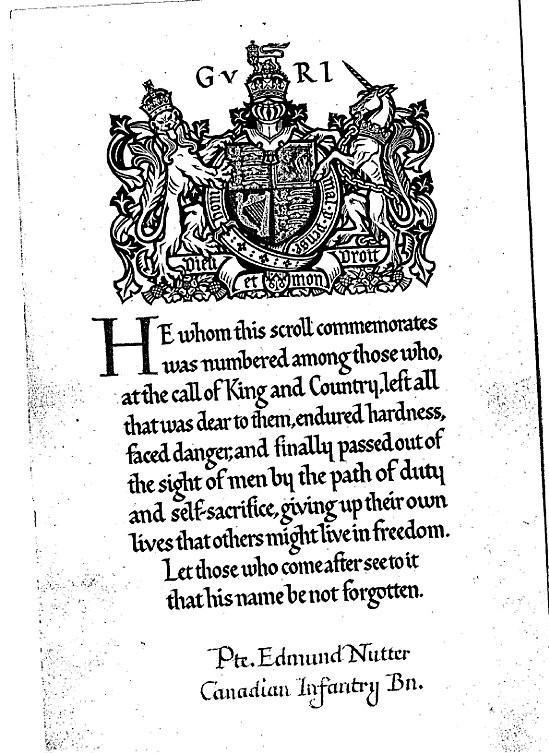 G v R I

Dieu et mon Droit

HE whom this scroll commemorates was numbered among those who, at the call of King and Country, left all that was dear to them, endured hardness, faced danger, and finally passed out of the sight of men by the path of duty and self-sacrifice, giving up their own lives that others might live in freedom. Let those who come after see to it that his name be not forgotten.

Pte. Edmund Nutter
Canadian Infantry Bn.